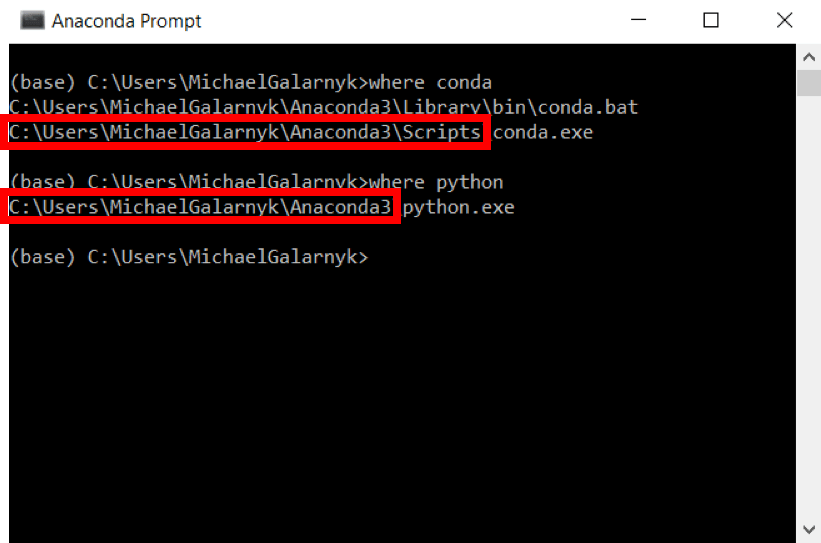 Anaconda Prompt

(base) C:\Users\MichaelGalarnyk>where conda
C:\Users\MichaelGalarnyk\Anaconda3\Library\bin\conda.bat
C:\Users\MichaelGalarnyk\Anaconda3\Scripts\conda.exe

(base) C:\Users\MichaelGalarnyk>where python
C:\Users\MichaelGalarnyk\Anaconda3\python.exe

(base) C:\Users\MichaelGalarnyk>